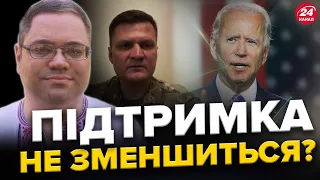 24 КАНАЛ

ПІДТРИМКА
НЕ ЗМЕНШИТЬСЯ?